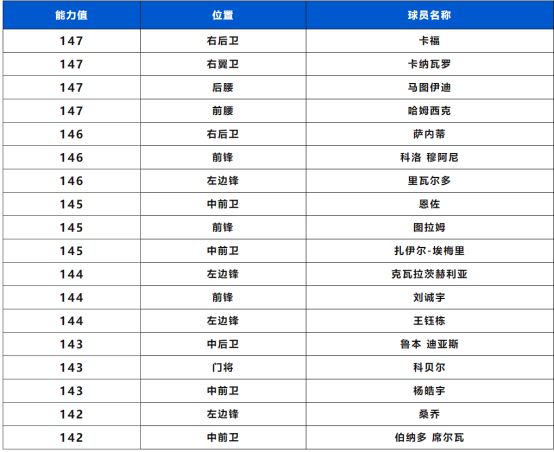 | 能力值 | 位置 | 球员名称 |
|---|---|---|
| 147 | 右后卫 | 卡福 |
| 147 | 右翼卫 | 卡纳瓦罗 |
| 147 | 后腰 | 马图伊迪 |
| 147 | 前腰 | 哈姆西克 |
| 146 | 右后卫 | 萨内蒂 |
| 146 | 前锋 | 科洛 穆阿尼 |
| 146 | 左边锋 | 里瓦尔多 |
| 145 | 中前卫 | 恩佐 |
| 145 | 前锋 | 图拉姆 |
| 145 | 中前卫 | 扎伊尔-埃梅里 |
| 144 | 左边锋 | 克瓦拉茨赫利亚 |
| 144 | 前锋 | 刘诚宇 |
| 144 | 左边锋 | 王钰栋 |
| 143 | 中后卫 | 鲁本 迪亚斯 |
| 143 | 门将 | 科贝尔 |
| 143 | 中前卫 | 杨皓宇 |
| 142 | 左边锋 | 桑乔 |
| 142 | 中前卫 | 伯纳多 席尔瓦 |